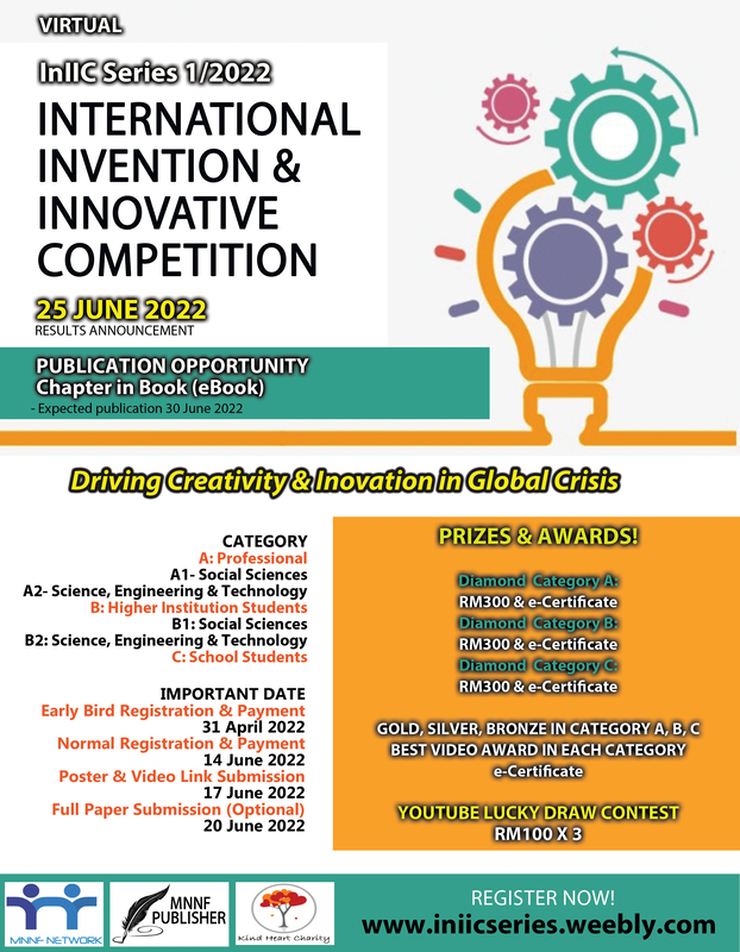 VIRTUAL

InIIC Series 1/2022

INTERNATIONAL INVENTION & INNOVATIVE COMPETITION

25 JUNE 2022
RESULTS ANNOUNCEMENT

PUBLICATION OPPORTUNITY
Chapter in Book (eBook)
- Expected publication 30 June 2022

Driving Creativity & Inovation in Global Crisis

CATEGORY
A: Professional
A1- Social Sciences
A2- Science, Engineering & Technology
B: Higher Institution Students
B1: Social Sciences
B2: Science, Engineering & Technology
C: School Students

IMPORTANT DATE
Early Bird Registration & Payment
31 April 2022
Normal Registration & Payment
14 June 2022
Poster & Video Link Submission
17 June 2022
Full Paper Submission (Optional)
20 June 2022

PRIZES & AWARDS!

Diamond Category A:
RM300 & e-Certificate
Diamond Category B:
RM300 & e-Certificate
Diamond Category C:
RM300 & e-Certificate

GOLD, SILVER, BRONZE IN CATEGORY A, B, C
BEST VIDEO AWARD IN EACH CATEGORY
e-Certificate

YOUTUBE LUCKY DRAW CONTEST
RM100 X 3

MNNF NETWORK
MNNF PUBLISHER
Kind Heart Charity

REGISTER NOW!
www.iniicseries.weebly.com